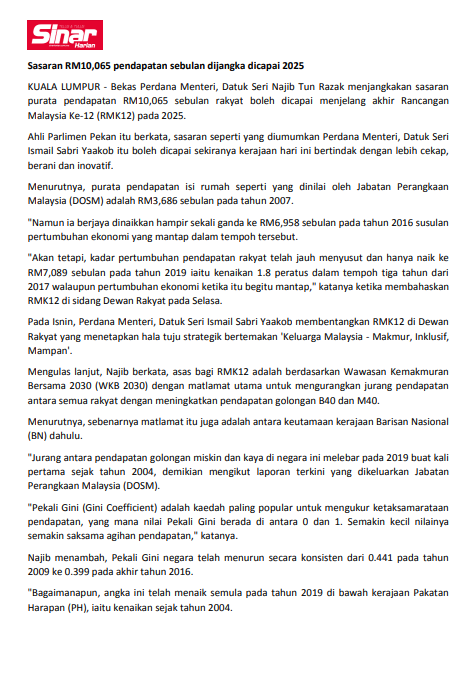 Sinar Harian

Sasaran RM10,065 pendapatan sebulan dijangka dicapai 2025

KUALA LUMPUR - Bekas Perdana Menteri, Datuk Seri Najib Tun Razak menjangkakan sasaran purata pendapatan RM10,065 sebulan rakyat boleh dicapai menjelang akhir Rancangan Malaysia Ke-12 (RMK12) pada 2025.

Ahli Parlimen Pekan itu berkata, sasaran seperti yang diumumkan Perdana Menteri, Datuk Seri Ismail Sabri Yaakob itu boleh dicapai sekiranya kerajaan hari ini bertindak dengan lebih cekap, berani dan inovatif.

Menurutnya, purata pendapatan isi rumah seperti yang dinilai oleh Jabatan Perangkaan Malaysia (DOSM) adalah RM3,686 sebulan pada tahun 2007.

"Namun ia berjaya dinaikkan hampir sekali ganda ke RM6,958 sebulan pada tahun 2016 susulan pertumbuhan ekonomi yang mantap dalam tempoh tersebut.

"Akan tetapi, kadar pertumbuhan pendapatan rakyat telah jauh menyusut dan hanya naik ke RM7,089 sebulan pada tahun 2019 iaitu kenaikan 1.8 peratus dalam tempoh tiga tahun dari 2017 walaupun pertumbuhan ekonomi ketika itu begitu mantap," katanya ketika membahaskan RMK12 di sidang Dewan Rakyat pada Selasa.

Pada Isnin, Perdana Menteri, Datuk Seri Ismail Sabri Yaakob membentangkan RMK12 di Dewan Rakyat yang menetapkan hala tuju strategik bertemakan 'Keluarga Malaysia - Makmur, Inklusif, Mampan'.

Mengulas lanjut, Najib berkata, asas bagi RMK12 adalah berdasarkan Wawasan Kemakmuran Bersama 2030 (WKB 2030) dengan matlamat utama untuk mengurangkan jurang pendapatan antara semua rakyat dengan meningkatkan pendapatan golongan B40 dan M40.

Menurutnya, sebenarnya matlamat itu juga adalah antara keutamaan kerajaan Barisan Nasional (BN) dahulu.

"Jurang antara pendapatan golongan miskin dan kaya di negara ini melebar pada 2019 buat kali pertama sejak tahun 2004, demikian mengikut laporan terkini yang dikeluarkan Jabatan Perangkaan Malaysia (DOSM).

"Pekali Gini (Gini Coefficient) adalah kaedah paling popular untuk mengukur ketaksamarataan pendapatan, yang mana nilai Pekali Gini berada di antara 0 dan 1. Semakin kecil nilainya semakin saksama agihan pendapatan," katanya.

Najib menambah, Pekali Gini negara telah menurun secara konsisten dari 0.441 pada tahun 2009 ke 0.399 pada akhir tahun 2016.

"Bagaimanapun, angka ini telah menaik semula pada tahun 2019 di bawah kerajaan Pakatan Harapan (PH), iaitu kenaikan sejak tahun 2004.